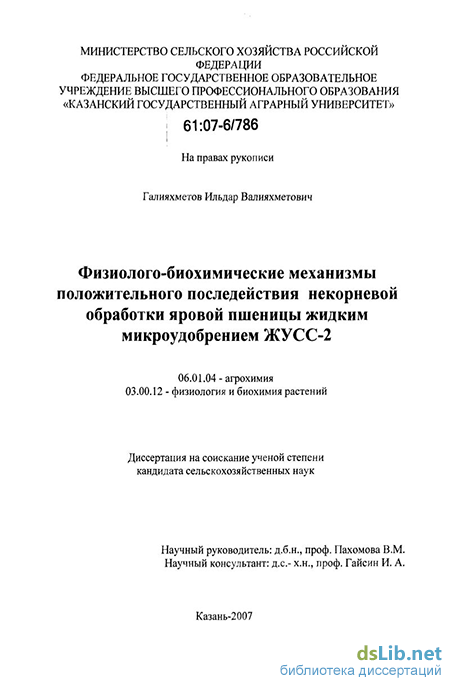 МИНИСТЕРСТВО СЕЛЬСКОГО ХОЗЯЙСТВА РОССИЙСКОЙ ФЕДЕРАЦИИ
ФЕДЕРАЛЬНОЕ ГОСУДАРСТВЕННОЕ ОБРАЗОВАТЕЛЬНОЕ УЧРЕЖДЕНИЕ ВЫСШЕГО ПРОФЕССИОНАЛЬНОГО ОБРАЗОВАНИЯ «КАЗАНСКИЙ ГОСУДАРСТВЕННЫЙ АГРАРНЫЙ УНИВЕРСИТЕТ»

61:07-6/786

На правах рукописи

Галияхметов Ильдар Валияхметович

Физиолого-биохимические механизмы положительного последействия некорневой обработки яровой пшеницы жидким микроудобрением ЖУСС-2

06.01.04 - агрохимия
03.00.12 - физиология и биохимия растений

Диссертация на соискание ученой степени кандидата сельскохозяйственных наук

Научный руководитель: д.б.н., проф. Пахомова В.М.
Научный консультант: д.с.- х.н., проф. Гайсин И. А.

Казань-2007

dsLib.net
библиотека диссертаций